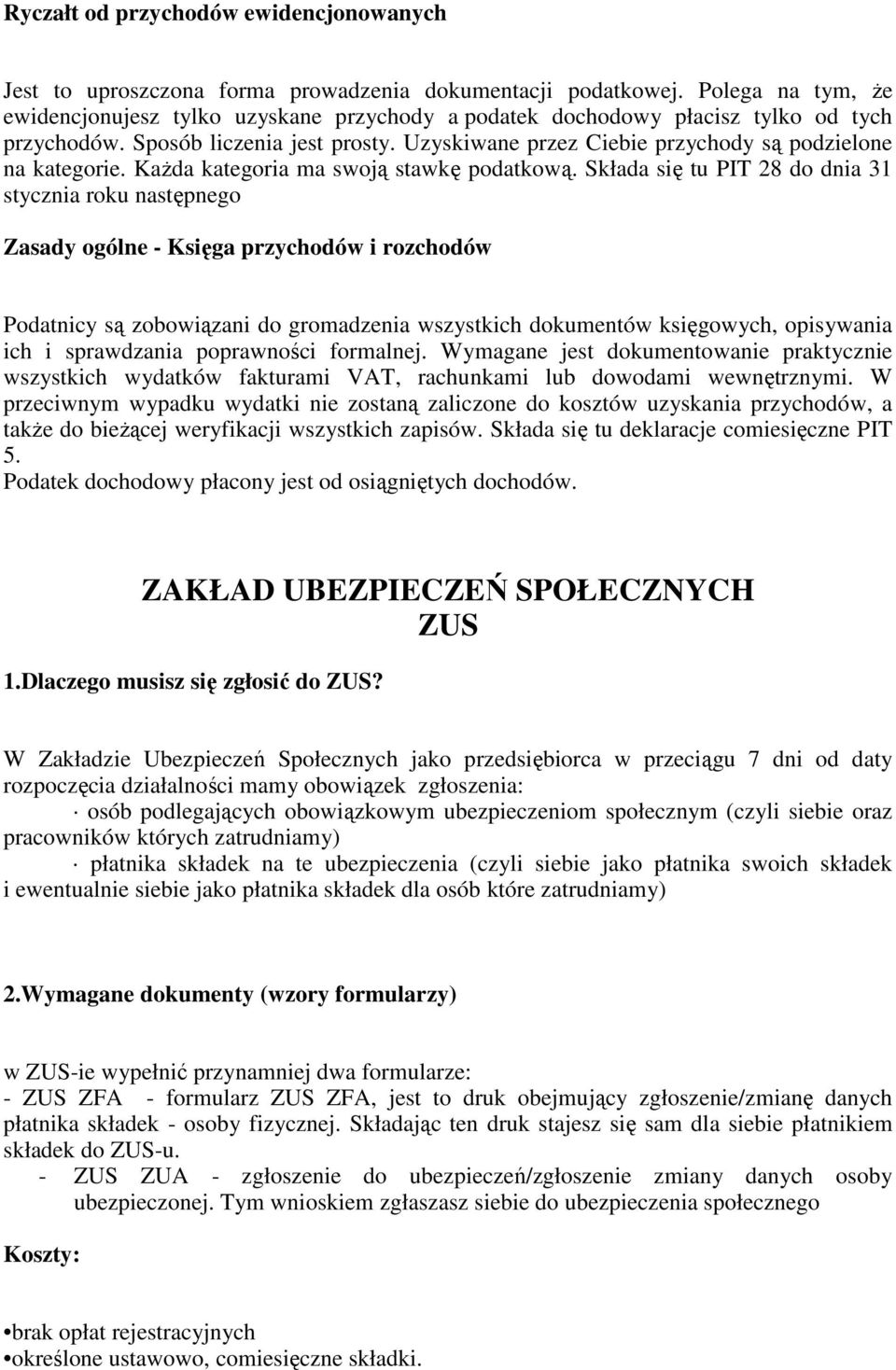 Ryczałt od przychodów ewidencjonowanych

Jest to uproszczona forma prowadzenia dokumentacji podatkowej. Polega na tym, że ewidencjonujesz tylko uzyskane przychody a podatek dochodowy płacisz tylko od tych przychodów. Sposób liczenia jest prosty. Uzyskiwane przez Ciebie przychody są podzielone na kategorie. Każda kategoria ma swoją stawkę podatkową. Składa się tu PIT 28 do dnia 31 stycznia roku następnego

Zasady ogólne - Księga przychodów i rozchodów

Podatnicy są zobowiązani do gromadzenia wszystkich dokumentów księgowych, opisywania ich i sprawdzania poprawności formalnej. Wymagane jest dokumentowanie praktycznie wszystkich wydatków fakturami VAT, rachunkami lub dowodami wewnętrznymi. W przeciwnym wypadku wydatki nie zostaną zaliczone do kosztów uzyskania przychodów, a także do bieżącej weryfikacji wszystkich zapisów. Składa się tu deklaracje comiesięczne PIT 5.
Podatek dochodowy płacony jest od osiągniętych dochodów.

ZAKŁAD UBEZPIECZEŃ SPOŁECZNYCH
ZUS

1.Dlaczego musisz się zgłosić do ZUS?

W Zakładzie Ubezpieczeń Społecznych jako przedsiębiorca w przeciągu 7 dni od daty rozpoczęcia działalności mamy obowiązek zgłoszenia:
· osób podlegających obowiązkowym ubezpieczeniom społecznym (czyli siebie oraz pracowników których zatrudniamy)
· płatnika składek na te ubezpieczenia (czyli siebie jako płatnika swoich składek i ewentualnie siebie jako płatnika składek dla osób które zatrudniamy)

2.Wymagane dokumenty (wzory formularzy)

w ZUS-ie wypełnić przynamniej dwa formularze:
- ZUS ZFA - formularz ZUS ZFA, jest to druk obejmujący zgłoszenie/zmianę danych płatnika składek - osoby fizycznej. Składając ten druk stajesz się sam dla siebie płatnikiem składek do ZUS-u.
- ZUS ZUA - zgłoszenie do ubezpieczeń/zgłoszenie zmiany danych osoby ubezpieczonej. Tym wnioskiem zgłaszasz siebie do ubezpieczenia społecznego

Koszty:

•brak opłat rejestracyjnych
•określone ustawowo, comiesięczne składki.